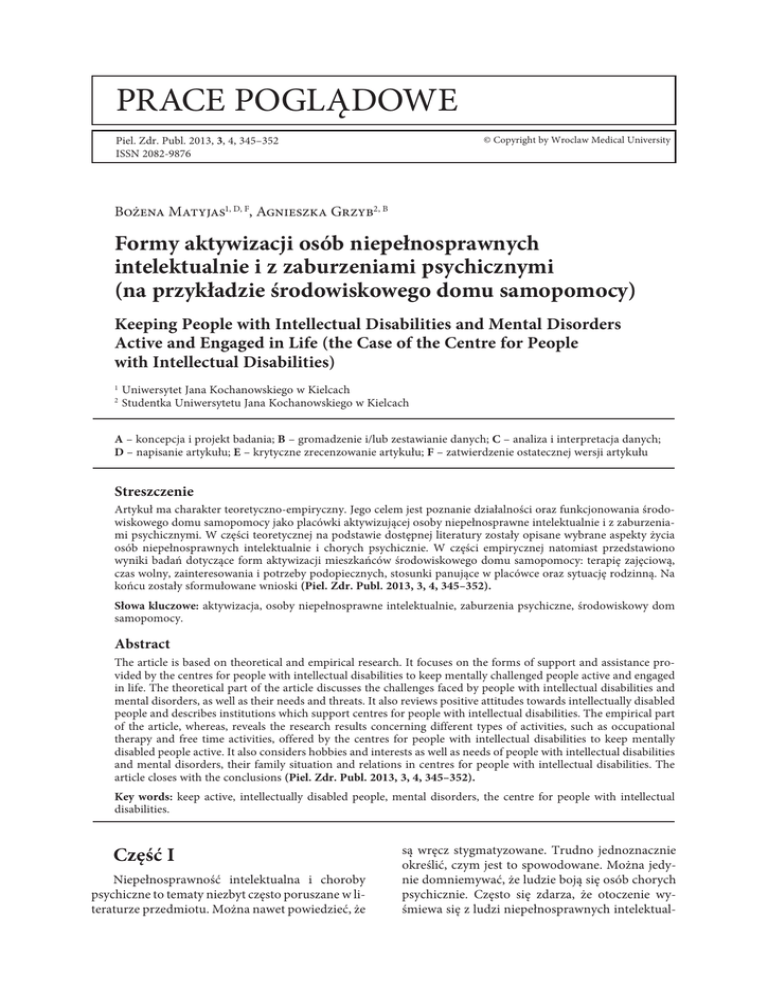 PRACE POGLĄDOWE

Piel. Zdr. Publ. 2013, 3, 4, 345–352
ISSN 2082-9876

© Copyright by Wroclaw Medical University

Bożena Matyjas$^{1, D, F}$, Agnieszka Grzyb$^{2, B}$

Formy aktywizacji osób niepełnosprawnych intelektualnie i z zaburzeniami psychicznymi (na przykładzie środowiskowego domu samopomocy)

Keeping People with Intellectual Disabilities and Mental Disorders Active and Engaged in Life (the Case of the Centre for People with Intellectual Disabilities)

$^1$ Uniwersytet Jana Kochanowskiego w Kielcach
$^2$ Studentka Uniwersytetu Jana Kochanowskiego w Kielcach

A – koncepcja i projekt badania; B – gromadzenie i/lub zestawianie danych; C – analiza i interpretacja danych; D – napisanie artykułu; E – krytyczne zrecenzowanie artykułu; F – zatwierdzenie ostatecznej wersji artykułu

Streszczenie

Artykuł ma charakter teoretyczno-empiryczny. Jego celem jest poznanie działalności oraz funkcjonowania środowiskowego domu samopomocy jako placówki aktywizującej osoby niepełnosprawne intelektualnie i z zaburzeniami psychicznymi. W części teoretycznej na podstawie dostępnej literatury zostały opisane wybrane aspekty życia osób niepełnosprawnych intelektualnie i chorych psychicznie. W części empirycznej natomiast przedstawiono wyniki badań dotyczące form aktywizacji mieszkańców środowiskowego domu samopomocy: terapię zajęciową, czas wolny, zainteresowania i potrzeby podopiecznych, stosunki panujące w placówce oraz sytuację rodzinną. Na końcu zostały sformułowane wnioski (Piel. Zdr. Publ. 2013, 3, 4, 345–352).

Słowa kluczowe: aktywizacja, osoby niepełnosprawne intelektualnie, zaburzenia psychiczne, środowiskowy dom samopomocy.

Abstract

The article is based on theoretical and empirical research. It focuses on the forms of support and assistance provided by the centres for people with intellectual disabilities to keep mentally challenged people active and engaged in life. The theoretical part of the article discusses the challenges faced by people with intellectual disabilities and mental disorders, as well as their needs and threats. It also reviews positive attitudes towards intellectually disabled people and describes institutions which support centres for people with intellectual disabilities. The empirical part of the article, whereas, reveals the research results concerning different types of activities, such as occupational therapy and free time activities, offered by the centres for people with intellectual disabilities to keep mentally disabled people active. It also considers hobbies and interests as well as needs of people with intellectual disabilities and mental disorders, their family situation and relations in centres for people with intellectual disabilities. The article closes with the conclusions (Piel. Zdr. Publ. 2013, 3, 4, 345–352).

Key words: keep active, intellectually disabled people, mental disorders, the centre for people with intellectual disabilities.

Część I

Niepełnosprawność intelektualna i choroby psychiczne to tematy niezbyt często poruszane w literaturze przedmiotu. Można nawet powiedzieć, że

są wręcz stygmatyzowane. Trudno jednoznacznie określić, czym jest to spowodowane. Można jedynie domniemywać, że ludzie boją się osób chorych psychicznie. Często się zdarza, że otoczenie wyśmiewa się z ludzi niepełnosprawnych intelektual-